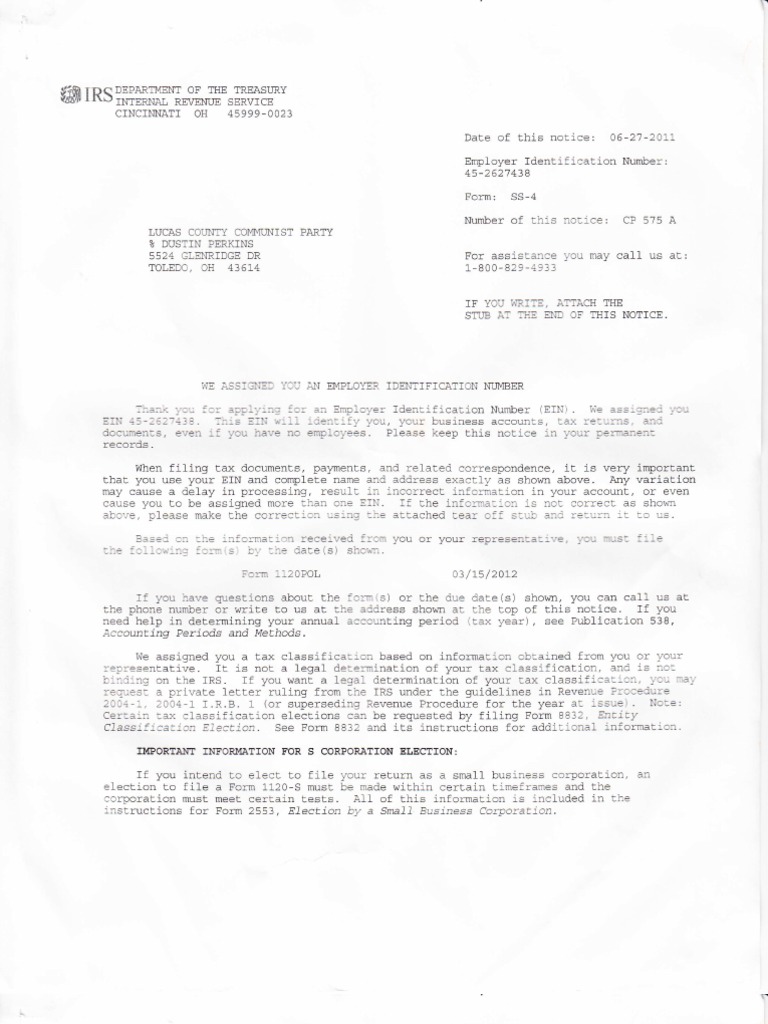 IRS DEPARTMENT OF THE TREASURY
INTERNAL REVENUE SERVICE
CINCINNATI OH 45999-0023

Date of this notice: 06-27-2011

Employer Identification Number:
45-2627438

Form: SS-4

Number of this notice: CP 575 A

For assistance you may call us at:
1-800-829-4933

IF YOU WRITE, ATTACH THE
STUB AT THE END OF THIS NOTICE.

LUCAS COUNTY COMMUNIST PARTY
% DUSTIN PERKINS
5524 GLENRIDGE DR
TOLEDO, OH 43614

WE ASSIGNED YOU AN EMPLOYER IDENTIFICATION NUMBER

Thank you for applying for an Employer Identification Number (EIN). We assigned you EIN 45-2627438. This EIN will identify you, your business accounts, tax returns, and documents, even if you have no employees. Please keep this notice in your permanent records.

When filing tax documents, payments, and related correspondence, it is very important that you use your EIN and complete name and address exactly as shown above. Any variation may cause a delay in processing, result in incorrect information in your account, or even cause you to be assigned more than one EIN. If the information is not correct as shown above, please make the correction using the attached tear off stub and return it to us.

Based on the information received from you or your representative, you must file the following form(s) by the date(s) shown.

Form 1120POL 03/15/2012

If you have questions about the form(s) or the due date(s) shown, you can call us at the phone number or write to us at the address shown at the top of this notice. If you need help in determining your annual accounting period (tax year), see Publication 538, Accounting Periods and Methods.

We assigned you a tax classification based on information obtained from you or your representative. It is not a legal determination of your tax classification, and is not binding on the IRS. If you want a legal determination of your tax classification, you may request a private letter ruling from the IRS under the guidelines in Revenue Procedure 2004-1, 2004-1 I.R.B. 1 (or superseding Revenue Procedure for the year at issue). Note: Certain tax classification elections can be requested by filing Form 8832, Entity Classification Election. See Form 8832 and its instructions for additional information.

IMPORTANT INFORMATION FOR S CORPORATION ELECTION:

If you intend to elect to file your return as a small business corporation, an election to file a Form 1120-S must be made within certain timeframes and the corporation must meet certain tests. All of this information is included in the instructions for Form 2553, Election by a Small Business Corporation.